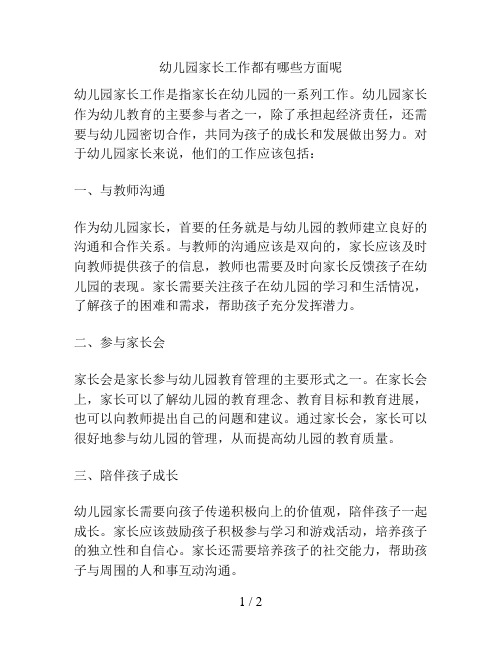 幼儿园家长工作都有哪些方面呢

幼儿园家长工作是指家长在幼儿园的一系列工作。幼儿园家长作为幼儿教育的主要参与者之一，除了承担起经济责任，还需要与幼儿园密切合作，共同为孩子的成长和发展做出努力。对于幼儿园家长来说，他们的工作应该包括：

一、与教师沟通

作为幼儿园家长，首要的任务就是与幼儿园的教师建立良好的沟通和合作关系。与教师的沟通应该是双向的，家长应该及时向教师提供孩子的信息，教师也需要及时向家长反馈孩子在幼儿园的表现。家长需要关注孩子在幼儿园的学习和生活情况，了解孩子的困难和需求，帮助孩子充分发挥潜力。

二、参与家长会

家长会是家长参与幼儿园教育管理的主要形式之一。在家长会上，家长可以了解幼儿园的教育理念、教育目标和教育进展，也可以向教师提出自己的问题和建议。通过家长会，家长可以很好地参与幼儿园的管理，从而提高幼儿园的教育质量。

三、陪伴孩子成长

幼儿园家长需要向孩子传递积极向上的价值观，陪伴孩子一起成长。家长应该鼓励孩子积极参与学习和游戏活动，培养孩子的独立性和自信心。家长还需要培养孩子的社交能力，帮助孩子与周围的人和事互动沟通。

1 / 2